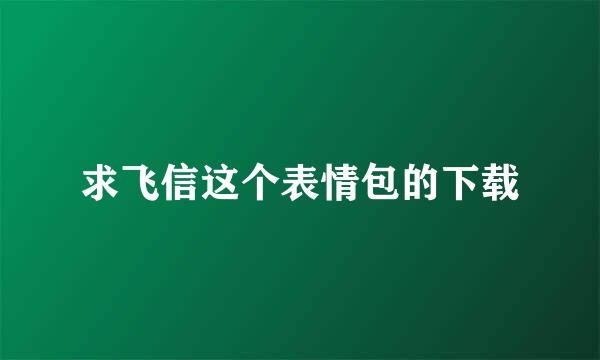 求飞信这个表情包的下载